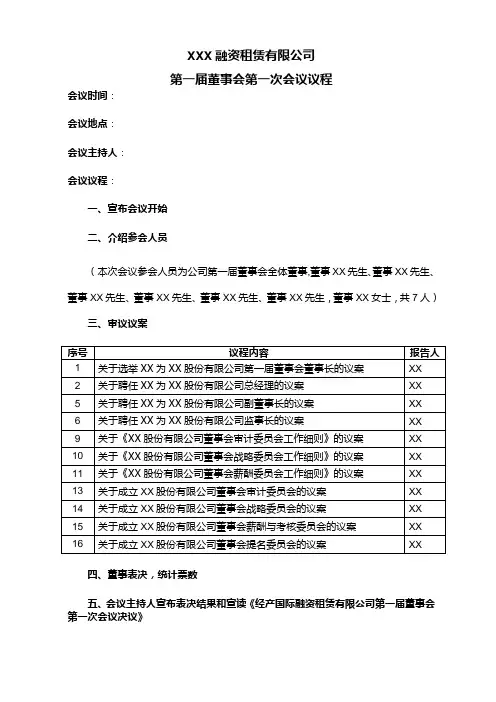 XXX 融资租赁有限公司

第一届董事会第一次会议议程

会议时间：

会议地点：

会议主持人：

会议议程：

一、宣布会议开始

二、介绍参会人员

（本次会议参会人员为公司第一届董事会全体董事,董事 XX 先生、董事 XX 先生、董事 XX 先生、董事 XX 先生、董事 XX 先生、董事 XX 先生，董事 XX 女士，共 7 人）

三、审议议案

| 序号 | 议程内容 | 报告人 |
|---|---|---|
| 1 | 关于选举 XX 为 XX 股份有限公司第一届董事会董事长的议案 | XX |
| 2 | 关于聘任 XX 为 XX 股份有限公司总经理的议案 | XX |
| 5 | 关于聘任 XX 为 XX 股份有限公司副董事长的议案 | XX |
| 6 | 关于聘任 XX 为 XX 股份有限公司监事长的议案 | XX |
| 9 | 关于《XX 股份有限公司董事会审计委员会工作细则》的议案 | XX |
| 10 | 关于《XX 股份有限公司董事会战略委员会工作细则》的议案 | XX |
| 11 | 关于《XX 股份有限公司董事会薪酬委员会工作细则》的议案 | XX |
| 13 | 关于成立 XX 股份有限公司董事会审计委员会的议案 | XX |
| 14 | 关于成立 XX 股份有限公司董事会战略委员会的议案 | XX |
| 15 | 关于成立 XX 股份有限公司董事会薪酬与考核委员会的议案 | XX |
| 16 | 关于成立 XX 股份有限公司董事会提名委员会的议案 | XX |

四、董事表决，统计票数

五、会议主持人宣布表决结果和宣读《经产国际融资租赁有限公司第一届董事会第一次会议决议》